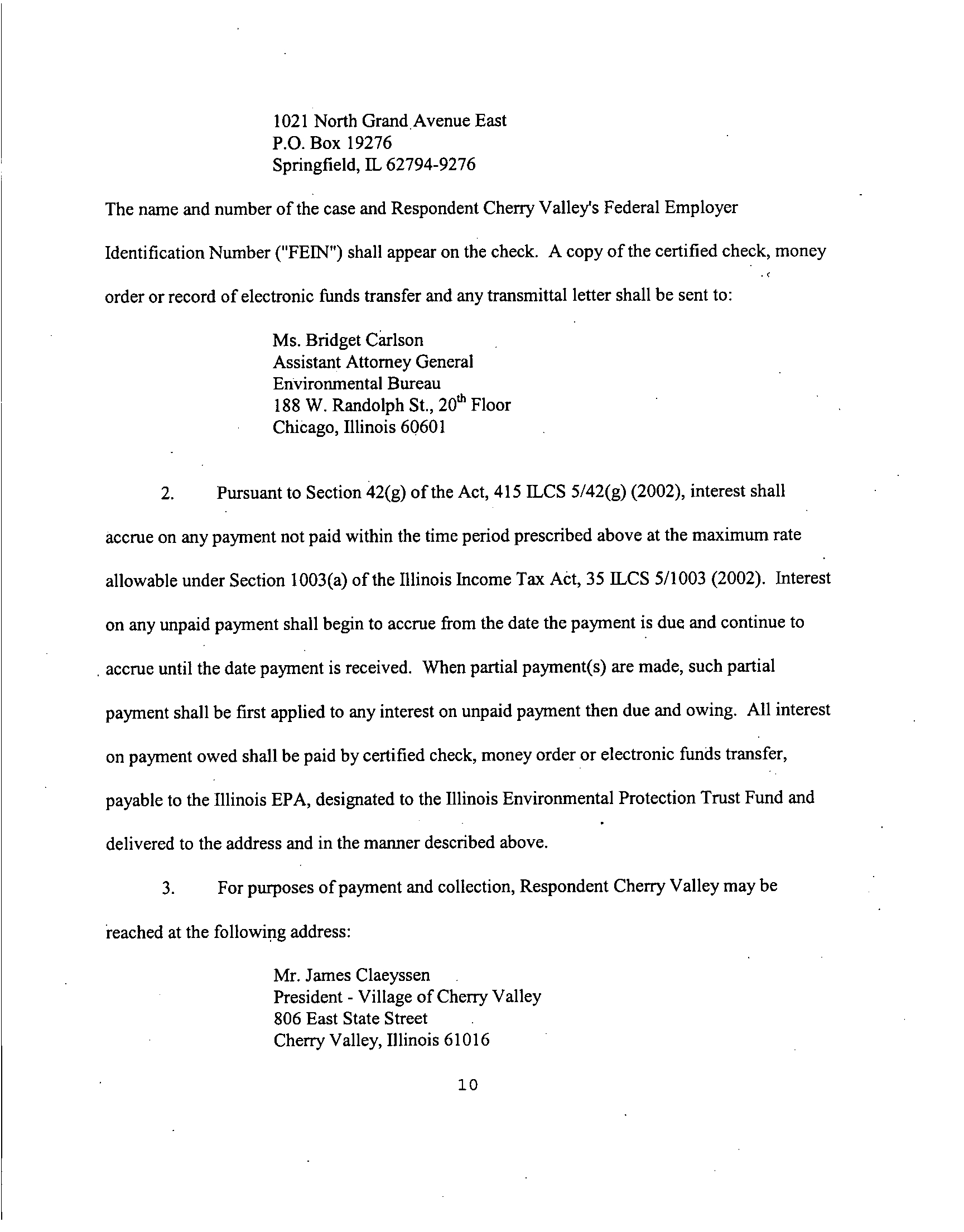 1021 North Grand Avenue East
P.O. Box 19276
Springfield, IL 62794-9276

The name and number of the case and Respondent Cherry Valley's Federal Employer Identification Number ("FEIN") shall appear on the check. A copy of the certified check, money order or record of electronic funds transfer and any transmittal letter shall be sent to:

Ms. Bridget Carlson
Assistant Attorney General
Environmental Bureau
188 W. Randolph St., 20$^{th}$ Floor
Chicago, Illinois 60601

2. Pursuant to Section 42(g) of the Act, 415 ILCS 5/42(g) (2002), interest shall accrue on any payment not paid within the time period prescribed above at the maximum rate allowable under Section 1003(a) of the Illinois Income Tax Act, 35 ILCS 5/1003 (2002). Interest on any unpaid payment shall begin to accrue from the date the payment is due and continue to accrue until the date payment is received. When partial payment(s) are made, such partial payment shall be first applied to any interest on unpaid payment then due and owing. All interest on payment owed shall be paid by certified check, money order or electronic funds transfer, payable to the Illinois EPA, designated to the Illinois Environmental Protection Trust Fund and delivered to the address and in the manner described above.

3. For purposes of payment and collection, Respondent Cherry Valley may be reached at the following address:

Mr. James Claeyssen
President - Village of Cherry Valley
806 East State Street
Cherry Valley, Illinois 61016

10